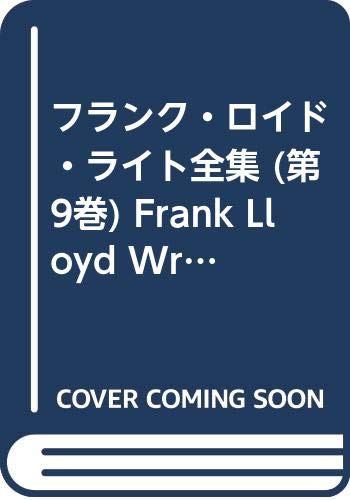 フランク・ロイド・ライト全集 (第9巻) Frank Lloyd Wr…

COVER COMING SOON